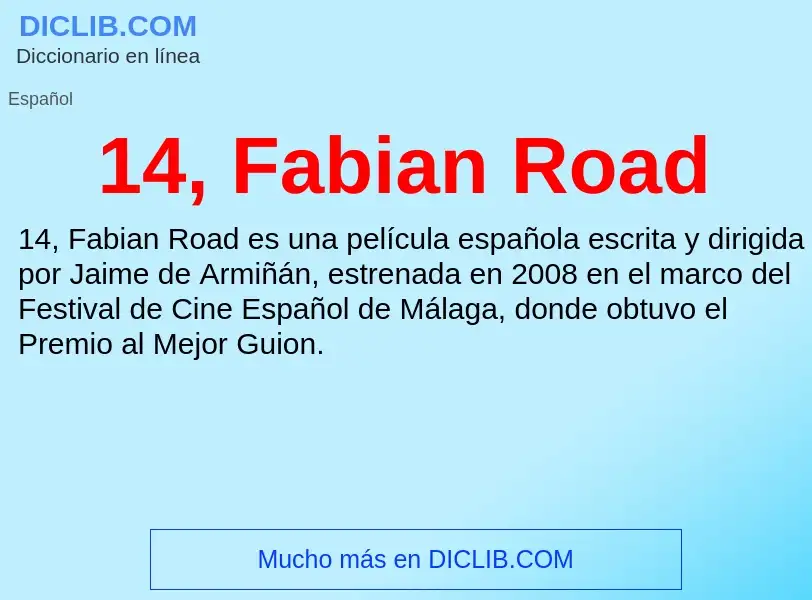 DICLIB.COM
Diccionario en línea

Español

14, Fabian Road

14, Fabian Road es una película española escrita y dirigida por Jaime de Armiñán, estrenada en 2008 en el marco del Festival de Cine Español de Málaga, donde obtuvo el Premio al Mejor Guion.

Mucho más en DICLIB.COM